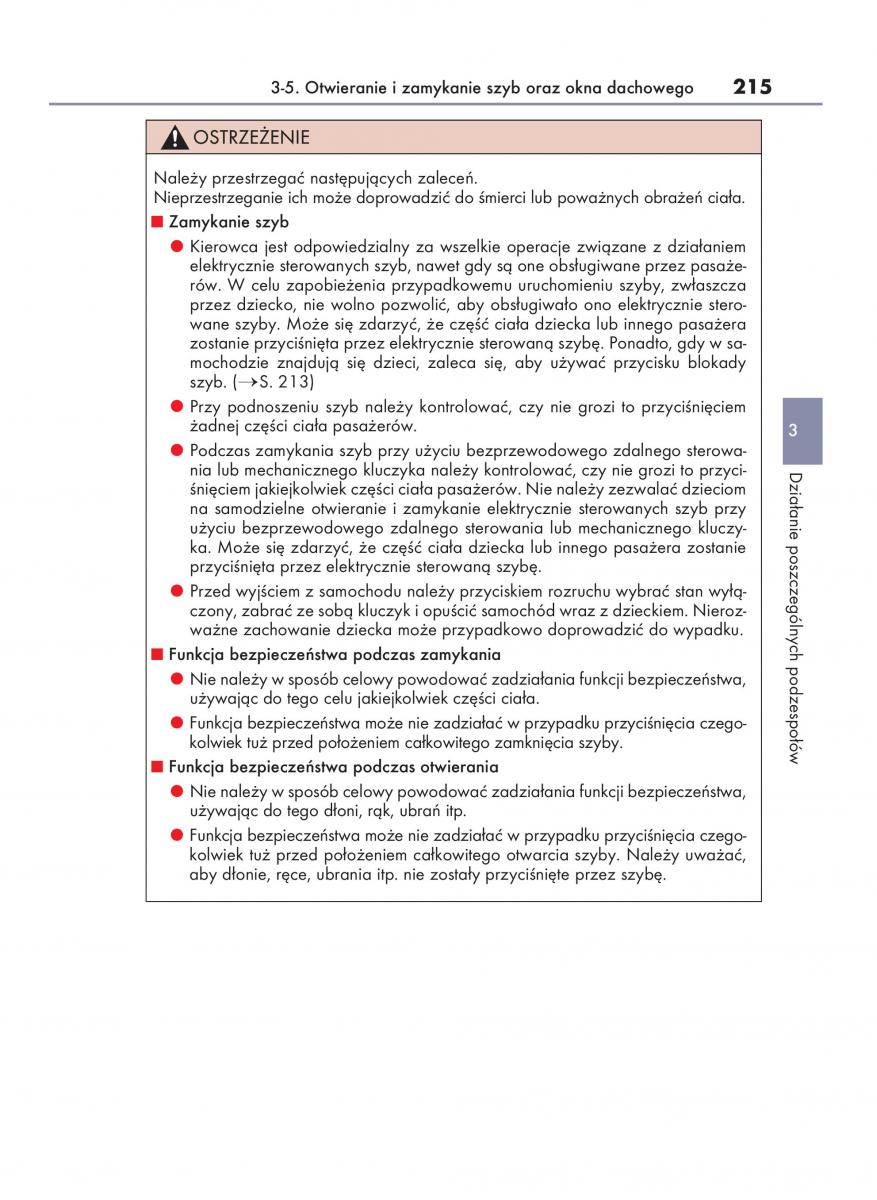 3-5. Otwieranie i zamykanie szyb oraz okna dachowego 215

OSTRZEŻENIE

Należy przestrzegać następujących zaleceń.
Nieprzestrzeganie ich może doprowadzić do śmierci lub poważnych obrażeń ciała.

■ Zamykanie szyb

● Kierowca jest odpowiedzialny za wszelkie operacje związane z działaniem elektrycznie sterowanych szyb, nawet gdy są one obsługiwane przez pasażerów. W celu zapobieżenia przypadkowemu uruchomieniu szyby, zwłaszcza przez dziecko, nie wolno pozwolić, aby obsługiwało ono elektrycznie sterowane szyby. Może się zdarzyć, że część ciała dziecka lub innego pasażera zostanie przyciśnięta przez elektrycznie sterowaną szybę. Ponadto, gdy w samochodzie znajdują się dzieci, zaleca się, aby używać przycisku blokady szyb. (→S. 213)

● Przy podnoszeniu szyb należy kontrolować, czy nie grozi to przyciśnięciem żadnej części ciała pasażerów.

● Podczas zamykania szyb przy użyciu bezprzewodowego zdalnego sterowania lub mechanicznego kluczyka należy kontrolować, czy nie grozi to przyciśnięciem jakiejkolwiek części ciała pasażerów. Nie należy zezwalać dzieciom na samodzielne otwieranie i zamykanie elektrycznie sterowanych szyb przy użyciu bezprzewodowego zdalnego sterowania lub mechanicznego kluczyka. Może się zdarzyć, że część ciała dziecka lub innego pasażera zostanie przyciśnięta przez elektrycznie sterowaną szybę.

● Przed wyjściem z samochodu należy przyciskiem rozruchu wybrać stan wyłączony, zabrać ze sobą kluczyk i opuścić samochód wraz z dzieckiem. Nierozważne zachowanie dziecka może przypadkowo doprowadzić do wypadku.

■ Funkcja bezpieczeństwa podczas zamykania

● Nie należy w sposób celowy powodować zadziałania funkcji bezpieczeństwa, używając do tego celu jakiejkolwiek części ciała.

● Funkcja bezpieczeństwa może nie zadziałać w przypadku przyciśnięcia czegokolwiek tuż przed położeniem całkowitego zamknięcia szyby.

■ Funkcja bezpieczeństwa podczas otwierania

● Nie należy w sposób celowy powodować zadziałania funkcji bezpieczeństwa, używając do tego dłoni, rąk, ubrań itp.

● Funkcja bezpieczeństwa może nie zadziałać w przypadku przyciśnięcia czegokolwiek tuż przed położeniem całkowitego otwarcia szyby. Należy uważać, aby dłonie, ręce, ubrania itp. nie zostały przyciśnięte przez szybę.

3

Działanie poszczególnych podzespołów